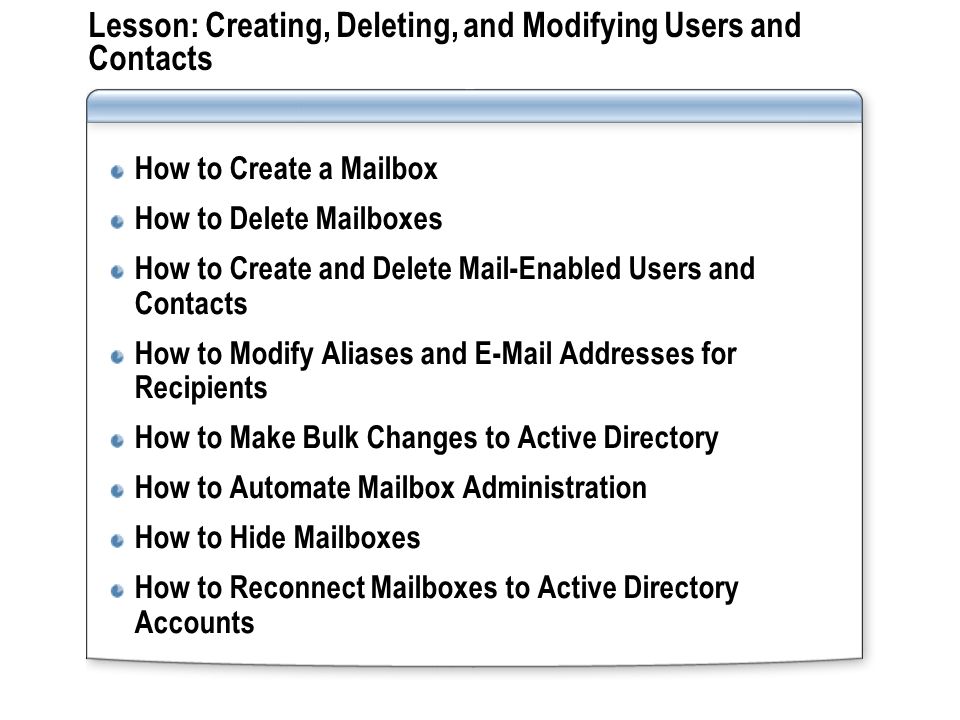 Lesson: Creating, Deleting, and Modifying Users and Contacts

How to Create a Mailbox

How to Delete Mailboxes

How to Create and Delete Mail-Enabled Users and Contacts

How to Modify Aliases and E-Mail Addresses for Recipients

How to Make Bulk Changes to Active Directory

How to Automate Mailbox Administration

How to Hide Mailboxes

How to Reconnect Mailboxes to Active Directory Accounts